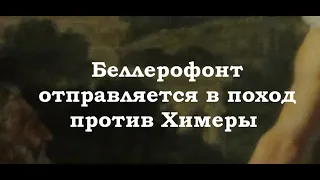 Беллерофонт отправляется в поход против Химеры